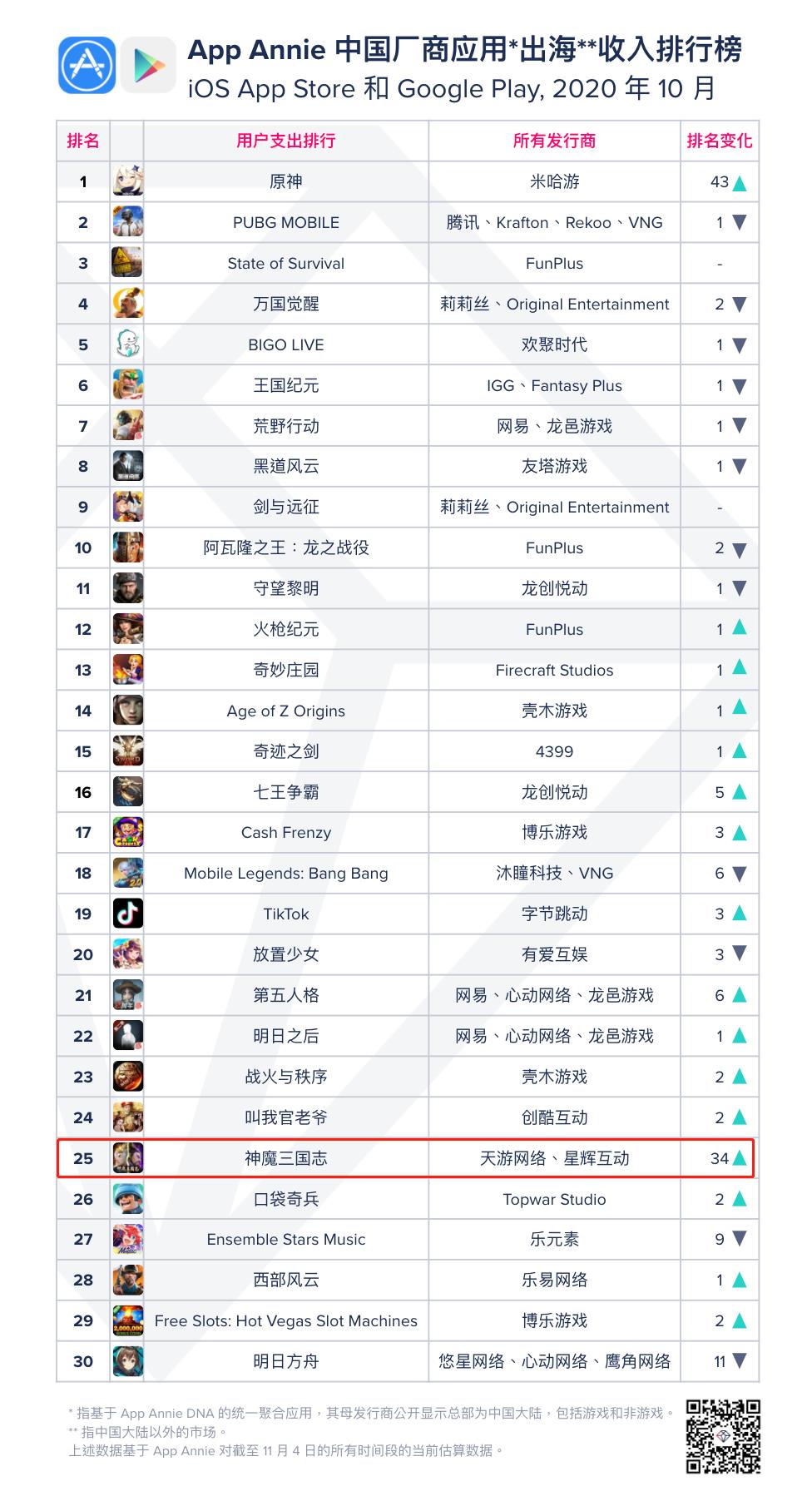 App Annie 中国厂商应用*出海**收入排行榜
iOS App Store 和 Google Play, 2020 年 10 月

| 排名 | | 用户支出排行 | 所有发行商 | 排名变化 |
|---|---|---|---|---|
| 1 | | 原神 | 米哈游 | 43 ▲ |
| 2 | | PUBG MOBILE | 腾讯、Krafton、Rekoo、VNG | 1 ▼ |
| 3 | | State of Survival | FunPlus | - |
| 4 | | 万国觉醒 | 莉莉丝、Original Entertainment | 2 ▼ |
| 5 | | BIGO LIVE | 欢聚时代 | 1 ▼ |
| 6 | | 王国纪元 | IGG、Fantasy Plus | 1 ▼ |
| 7 | | 荒野行动 | 网易、龙邑游戏 | 1 ▼ |
| 8 | | 黑道风云 | 友塔游戏 | 1 ▼ |
| 9 | | 剑与远征 | 莉莉丝、Original Entertainment | - |
| 10 | | 阿瓦隆之王：龙之战役 | FunPlus | 2 ▼ |
| 11 | | 守望黎明 | 龙创悦动 | 1 ▼ |
| 12 | | 火枪纪元 | FunPlus | 1 ▲ |
| 13 | | 奇妙庄园 | Firecraft Studios | 1 ▲ |
| 14 | | Age of Z Origins | 壳木游戏 | 1 ▲ |
| 15 | | 奇迹之剑 | 4399 | 1 ▲ |
| 16 | | 七王争霸 | 龙创悦动 | 5 ▲ |
| 17 | | Cash Frenzy | 博乐游戏 | 3 ▲ |
| 18 | | Mobile Legends: Bang Bang | 沐瞳科技、VNG | 6 ▼ |
| 19 | | TikTok | 字节跳动 | 3 ▲ |
| 20 | | 放置少女 | 有爱互娱 | 3 ▼ |
| 21 | | 第五人格 | 网易、心动网络、龙邑游戏 | 6 ▲ |
| 22 | | 明日之后 | 网易、心动网络、龙邑游戏 | 1 ▲ |
| 23 | | 战火与秩序 | 壳木游戏 | 2 ▲ |
| 24 | | 叫我官老爷 | 创酷互动 | 2 ▲ |
| 25 | | 神魔三国志 | 天游网络、星辉互动 | 34 ▲ |
| 26 | | 口袋奇兵 | Topwar Studio | 2 ▲ |
| 27 | | Ensemble Stars Music | 乐元素 | 9 ▼ |
| 28 | | 西部风云 | 乐易网络 | 1 ▲ |
| 29 | | Free Slots: Hot Vegas Slot Machines | 博乐游戏 | 2 ▲ |
| 30 | | 明日方舟 | 悠星网络、心动网络、鹰角网络 | 11 ▼ |

* 指基于 App Annie DNA 的统一聚合应用，其母发行商公开显示总部为中国大陆，包括游戏和非游戏。
** 指中国大陆以外的市场。
上述数据基于 App Annie 对截至 11 月 4 日的所有时间段的当前估算数据。